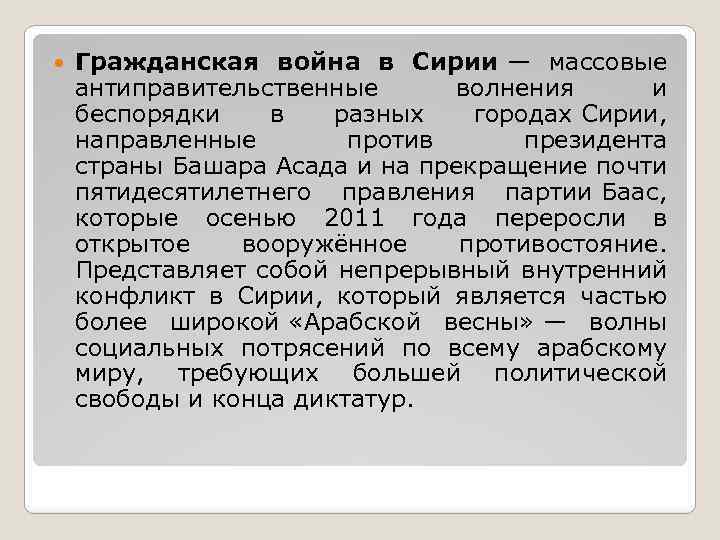 • Гражданская война в Сирии — массовые антиправительственные волнения и беспорядки в разных городах Сирии, направленные против президента страны Башара Асада и на прекращение почти пятидесятилетнего правления партии Баас, которые осенью 2011 года переросли в открытое вооружённое противостояние. Представляет собой непрерывный внутренний конфликт в Сирии, который является частью более широкой «Арабской весны» — волны социальных потрясений по всему арабскому миру, требующих большей политической свободы и конца диктатур.